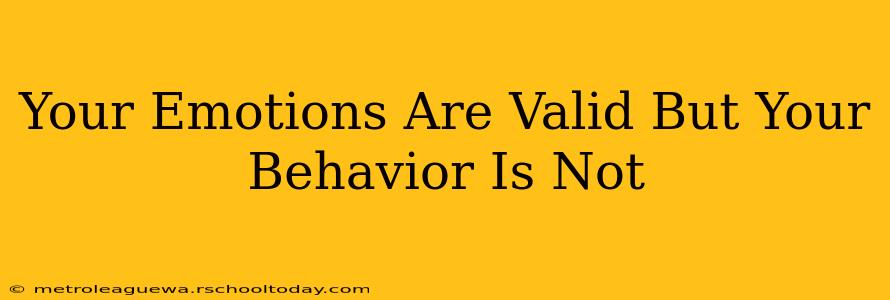 Your Emotions Are Valid But Your Behavior Is Not

© metroleaguewa.rschooltoday.com